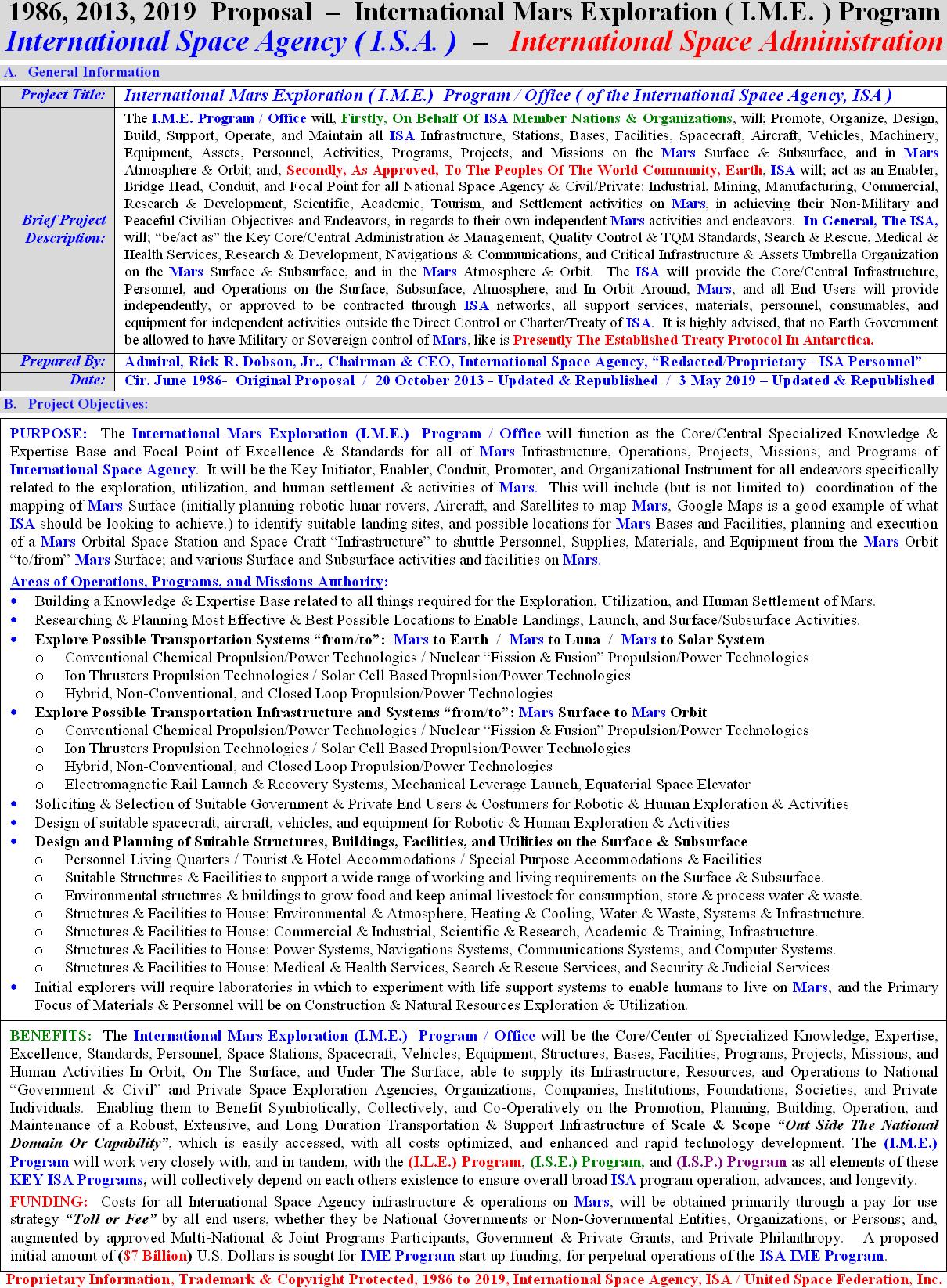 1986, 2013, 2019 Proposal – International Mars Exploration ( I.M.E. ) Program
International Space Agency ( I.S.A. ) – International Space Administration

A. General Information

| Project Title: | International Mars Exploration ( I.M.E.) Program / Office ( of the International Space Agency, ISA ) |
|---|---|
| Brief Project Description: | The I.M.E. Program / Office will, Firstly, On Behalf Of ISA Member Nations & Organizations, will; Promote, Organize, Design, Build, Support, Operate, and Maintain all ISA Infrastructure, Stations, Bases, Facilities, Spacecraft, Aircraft, Vehicles, Machinery, Equipment, Assets, Personnel, Activities, Programs, Projects, and Missions on the Mars Surface & Subsurface, and in Mars Atmosphere & Orbit; and, Secondly, As Approved, To The Peoples Of The World Community, Earth, ISA will; act as an Enabler, Bridge Head, Conduit, and Focal Point for all National Space Agency & Civil/Private: Industrial, Mining, Manufacturing, Commercial, Research & Development, Scientific, Academic, Tourism, and Settlement activities on Mars, in achieving their Non-Military and Peaceful Civilian Objectives and Endeavors, in regards to their own independent Mars activities and endeavors. In General, The ISA, will; "be/act as" the Key Core/Central Administration & Management, Quality Control & TQM Standards, Search & Rescue, Medical & Health Services, Research & Development, Navigations & Communications, and Critical Infrastructure & Assets Umbrella Organization on the Mars Surface & Subsurface, and in the Mars Atmosphere & Orbit. The ISA will provide the Core/Central Infrastructure, Personnel, and Operations on the Surface, Subsurface, Atmosphere, and In Orbit Around, Mars, and all End Users will provide independently, or approved to be contracted through ISA networks, all support services, materials, personnel, consumables, and equipment for independent activities outside the Direct Control or Charter/Treaty of ISA. It is highly advised, that no Earth Government be allowed to have Military or Sovereign control of Mars, like is Presently The Established Treaty Protocol In Antarctica. |
| Prepared By: | Admiral, Rick R. Dobson, Jr., Chairman & CEO, International Space Agency, "Redacted/Proprietary - ISA Personnel" |
| Date: | Cir. June 1986- Original Proposal / 20 October 2013 - Updated & Republished / 3 May 2019 – Updated & Republished |

B. Project Objectives:

PURPOSE: The International Mars Exploration (I.M.E.) Program / Office will function as the Core/Central Specialized Knowledge & Expertise Base and Focal Point of Excellence & Standards for all of Mars Infrastructure, Operations, Projects, Missions, and Programs of International Space Agency. It will be the Key Initiator, Enabler, Conduit, Promoter, and Organizational Instrument for all endeavors specifically related to the exploration, utilization, and human settlement & activities of Mars. This will include (but is not limited to) coordination of the mapping of Mars Surface (initially planning robotic lunar rovers, Aircraft, and Satellites to map Mars, Google Maps is a good example of what ISA should be looking to achieve.) to identify suitable landing sites, and possible locations for Mars Bases and Facilities, planning and execution of a Mars Orbital Space Station and Space Craft "Infrastructure" to shuttle Personnel, Supplies, Materials, and Equipment from the Mars Orbit "to/from" Mars Surface; and various Surface and Subsurface activities and facilities on Mars.

Areas of Operations, Programs, and Missions Authority:
• Building a Knowledge & Expertise Base related to all things required for the Exploration, Utilization, and Human Settlement of Mars.
• Researching & Planning Most Effective & Best Possible Locations to Enable Landings, Launch, and Surface/Subsurface Activities.
• Explore Possible Transportation Systems "from/to": Mars to Earth / Mars to Luna / Mars to Solar System
 o Conventional Chemical Propulsion/Power Technologies / Nuclear "Fission & Fusion" Propulsion/Power Technologies
 o Ion Thrusters Propulsion Technologies / Solar Cell Based Propulsion/Power Technologies
 o Hybrid, Non-Conventional, and Closed Loop Propulsion/Power Technologies
• Explore Possible Transportation Infrastructure and Systems "from/to": Mars Surface to Mars Orbit
 o Conventional Chemical Propulsion/Power Technologies / Nuclear "Fission & Fusion" Propulsion/Power Technologies
 o Ion Thrusters Propulsion Technologies / Solar Cell Based Propulsion/Power Technologies
 o Hybrid, Non-Conventional, and Closed Loop Propulsion/Power Technologies
 o Electromagnetic Rail Launch & Recovery Systems, Mechanical Leverage Launch, Equatorial Space Elevator
• Soliciting & Selection of Suitable Government & Private End Users & Costumers for Robotic & Human Exploration & Activities
• Design of suitable spacecraft, aircraft, vehicles, and equipment for Robotic & Human Exploration & Activities
• Design and Planning of Suitable Structures, Buildings, Facilities, and Utilities on the Surface & Subsurface
 o Personnel Living Quarters / Tourist & Hotel Accommodations / Special Purpose Accommodations & Facilities
 o Suitable Structures & Facilities to support a wide range of working and living requirements on the Surface & Subsurface.
 o Environmental structures & buildings to grow food and keep animal livestock for consumption, store & process water & waste.
 o Structures & Facilities to House: Environmental & Atmosphere, Heating & Cooling, Water & Waste, Systems & Infrastructure.
 o Structures & Facilities to House: Commercial & Industrial, Scientific & Research, Academic & Training, Infrastructure.
 o Structures & Facilities to House: Power Systems, Navigations Systems, Communications Systems, and Computer Systems.
 o Structures & Facilities to House: Medical & Health Services, Search & Rescue Services, and Security & Judicial Services
• Initial explorers will require laboratories in which to experiment with life support systems to enable humans to live on Mars, and the Primary Focus of Materials & Personnel will be on Construction & Natural Resources Exploration & Utilization.

BENEFITS: The International Mars Exploration (I.M.E.) Program / Office will be the Core/Center of Specialized Knowledge, Expertise, Excellence, Standards, Personnel, Space Stations, Spacecraft, Vehicles, Equipment, Structures, Bases, Facilities, Programs, Projects, Missions, and Human Activities In Orbit, On The Surface, and Under The Surface, able to supply its Infrastructure, Resources, and Operations to National "Government & Civil" and Private Space Exploration Agencies, Organizations, Companies, Institutions, Foundations, Societies, and Private Individuals. Enabling them to Benefit Symbiotically, Collectively, and Co-Operatively on the Promotion, Planning, Building, Operation, and Maintenance of a Robust, Extensive, and Long Duration Transportation & Support Infrastructure of Scale & Scope "Out Side The National Domain Or Capability", which is easily accessed, with all costs optimized, and enhanced and rapid technology development. The (I.M.E.) Program will work very closely with, and in tandem, with the (I.L.E.) Program, (I.S.E.) Program, and (I.S.P.) Program as all elements of these KEY ISA Programs, will collectively depend on each others existence to ensure overall broad ISA program operation, advances, and longevity.

FUNDING: Costs for all International Space Agency infrastructure & operations on Mars, will be obtained primarily through a pay for use strategy "Toll or Fee" by all end users, whether they be National Governments or Non-Governmental Entities, Organizations, or Persons; and, augmented by approved Multi-National & Joint Programs Participants, Government & Private Grants, and Private Philanthropy. A proposed initial amount of ($7 Billion) U.S. Dollars is sought for IME Program start up funding, for perpetual operations of the ISA IME Program.

Proprietary Information, Trademark & Copyright Protected, 1986 to 2019, International Space Agency, ISA / United Space Federation, Inc.